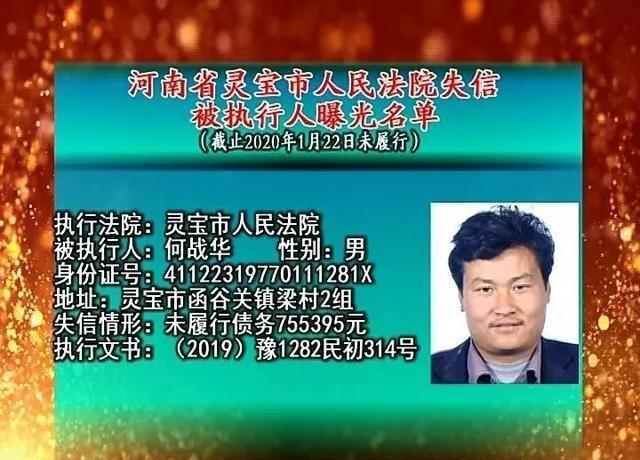 河南省灵宝市人民法院失信
被执行人曝光名单
（截止2020年1月22日未履行）

执行法院：灵宝市人民法院
被执行人：何战华　　性别：男
身份证号：41122319770111281X
地址：灵宝市函谷关镇梁村2组
失信情形：未履行债务755395元
执行文书：（2019）豫1282民初314号